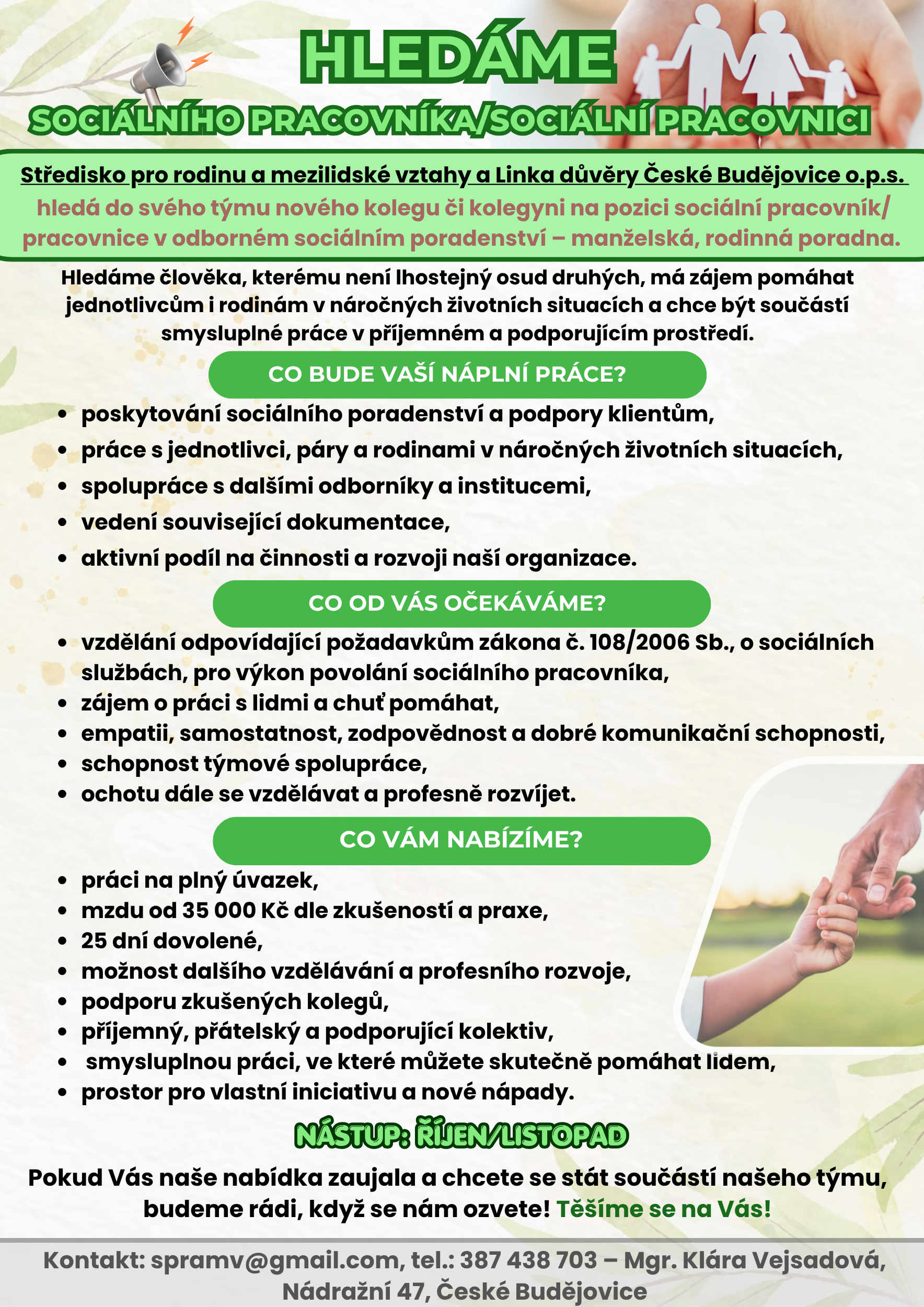 HLEDÁME

SOCIÁLNÍHO PRACOVNÍKA/SOCIÁLNÍ PRACOVNICI

Středisko pro rodinu a mezilidské vztahy a Linka důvěry České Budějovice o.p.s. hledá do svého týmu nového kolegu či kolegyni na pozici sociální pracovník/ pracovnice v odborném sociálním poradenství – manželská, rodinná poradna.

Hledáme člověka, kterému není lhostejný osud druhých, má zájem pomáhat jednotlivcům i rodinám v náročných životních situacích a chce být součástí smysluplné práce v příjemném a podporujícím prostředí.

CO BUDE VAŠÍ NÁPLNÍ PRÁCE?

- poskytování sociálního poradenství a podpory klientům,
- práce s jednotlivci, páry a rodinami v náročných životních situacích,
- spolupráce s dalšími odborníky a institucemi,
- vedení související dokumentace,
- aktivní podíl na činnosti a rozvoji naší organizace.

CO OD VÁS OČEKÁVÁME?

- vzdělání odpovídající požadavkům zákona č. 108/2006 Sb., o sociálních službách, pro výkon povolání sociálního pracovníka,
- zájem o práci s lidmi a chuť pomáhat,
- empatii, samostatnost, zodpovědnost a dobré komunikační schopnosti,
- schopnost týmové spolupráce,
- ochotu dále se vzdělávat a profesně rozvíjet.

CO VÁM NABÍZÍME?

- práci na plný úvazek,
- mzdu od 35 000 Kč dle zkušeností a praxe,
- 25 dní dovolené,
- možnost dalšího vzdělávání a profesního rozvoje,
- podporu zkušených kolegů,
- příjemný, přátelský a podporující kolektiv,
- smysluplnou práci, ve které můžete skutečně pomáhat lidem,
- prostor pro vlastní iniciativu a nové nápady.

NÁSTUP: ŘÍJEN/LISTOPAD

Pokud Vás naše nabídka zaujala a chcete se stát součástí našeho týmu, budeme rádi, když se nám ozvete! Těšíme se na Vás!

Kontakt: spramv@gmail.com, tel.: 387 438 703 – Mgr. Klára Vejsadová, Nádražní 47, České Budějovice